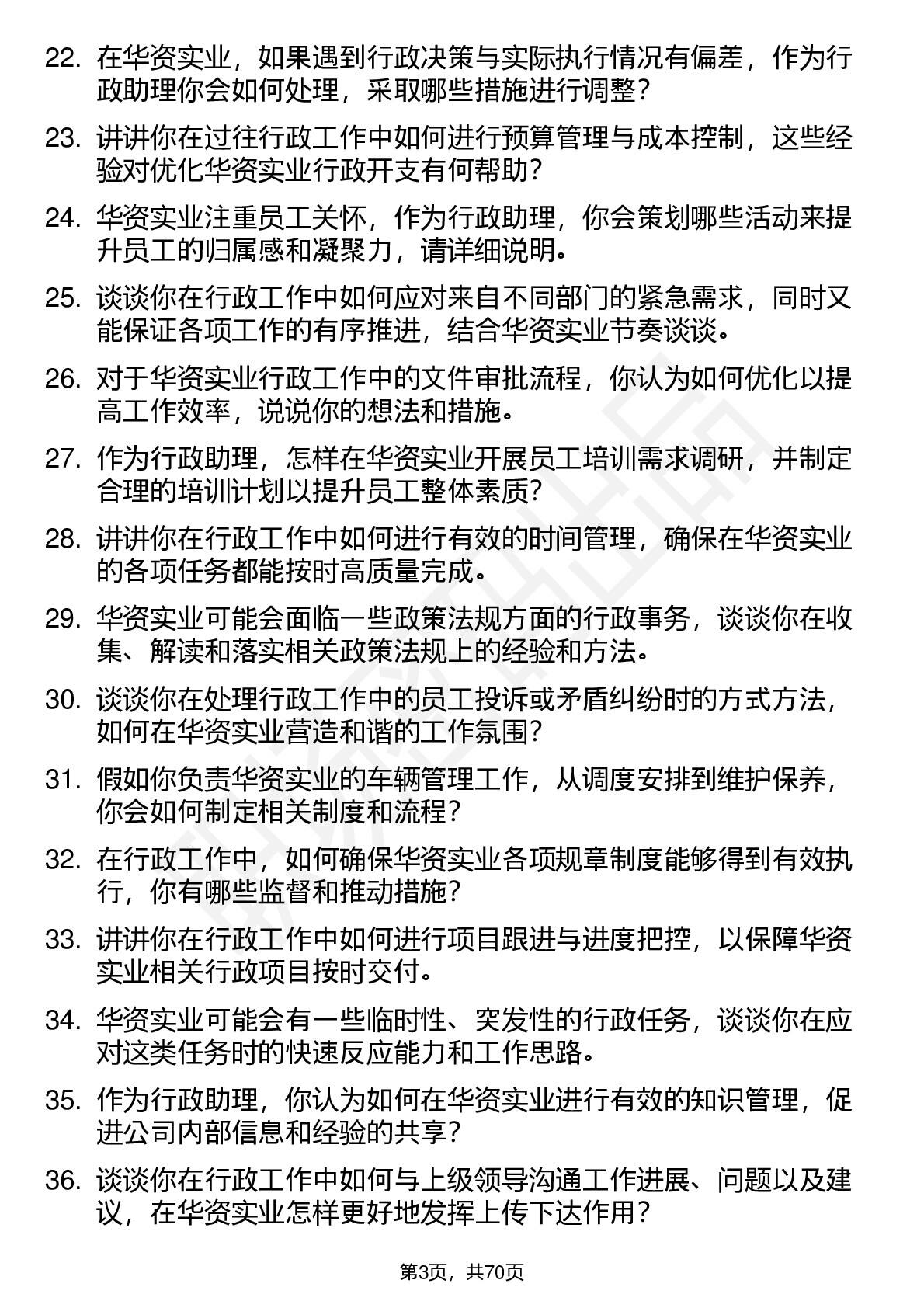 22. 在华资实业，如果遇到行政决策与实际执行情况有偏差，作为行政助理你会如何处理，采取哪些措施进行调整？

23. 讲讲你在过往行政工作中如何进行预算管理与成本控制，这些经验对优化华资实业行政开支有何帮助？

24. 华资实业注重员工关怀，作为行政助理，你会策划哪些活动来提升员工的归属感和凝聚力，请详细说明。

25. 谈谈你在行政工作中如何应对来自不同部门的紧急需求，同时又能保证各项工作的有序推进，结合华资实业节奏谈谈。

26. 对于华资实业行政工作中的文件审批流程，你认为如何优化以提高工作效率，说说你的想法和措施。

27. 作为行政助理，怎样在华资实业开展员工培训需求调研，并制定合理的培训计划以提升员工整体素质？

28. 讲讲你在行政工作中如何进行有效的时间管理，确保在华资实业的各项任务都能按时高质量完成。

29. 华资实业可能会面临一些政策法规方面的行政事务，谈谈你在收集、解读和落实相关政策法规上的经验和方法。

30. 谈谈你在处理行政工作中的员工投诉或矛盾纠纷时的方式方法，如何在华资实业营造和谐的工作氛围？

31. 假如你负责华资实业的车辆管理工作，从调度安排到维护保养，你会如何制定相关制度和流程？

32. 在行政工作中，如何确保华资实业各项规章制度能够得到有效执行，你有哪些监督和推动措施？

33. 讲讲你在行政工作中如何进行项目跟进与进度把控，以保障华资实业相关行政项目按时交付。

34. 华资实业可能会有一些临时性、突发性的行政任务，谈谈你在应对这类任务时的快速反应能力和工作思路。

35. 作为行政助理，你认为如何在华资实业进行有效的知识管理，促进公司内部信息和经验的共享？

36. 谈谈你在行政工作中如何与上级领导沟通工作进展、问题以及建议，在华资实业怎样更好地发挥上传下达作用？

第3页，共70页